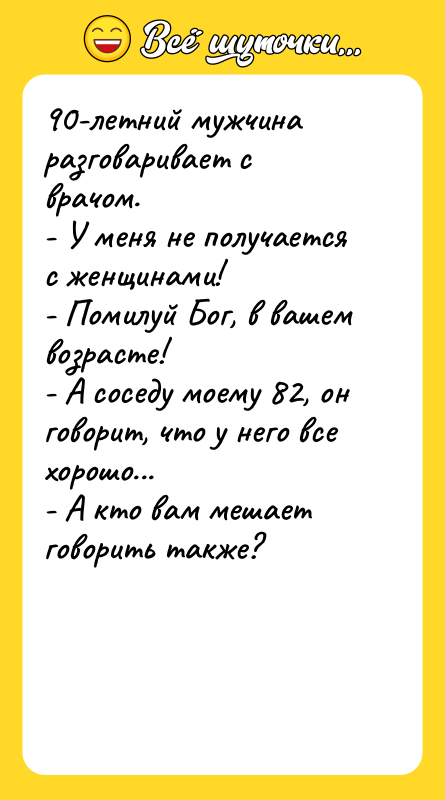 Всё шуточки...

90-летний мужчина разговаривает с врачом.
- У меня не получается с женщинами!
- Помилуй Бог, в вашем возрасте!
- А соседу моему 82, он говорит, что у него все хорошо...
- А кто вам мешает говорить также?